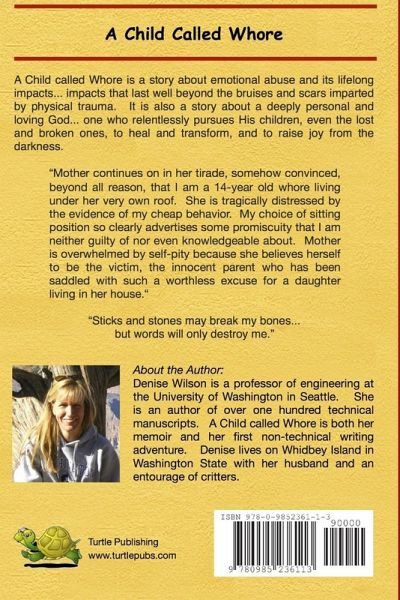 A Child Called Whore

A Child called Whore is a story about emotional abuse and its lifelong impacts... impacts that last well beyond the bruises and scars imparted by physical trauma. It is also a story about a deeply personal and loving God... one who relentlessly pursues His children, even the lost and broken ones, to heal and transform, and to raise joy from the darkness.

"Mother continues on in her tirade, somehow convinced, beyond all reason, that I am a 14-year old whore living under her very own roof. She is tragically distressed by the evidence of my cheap behavior. My choice of sitting position so clearly advertises some promiscuity that I am neither guilty of nor even knowledgeable about. Mother is overwhelmed by self-pity because she believes herself to be the victim, the innocent parent who has been saddled with such a worthless excuse for a daughter living in her house."

"Sticks and stones may break my bones... but words will only destroy me."

About the Author:
Denise Wilson is a professor of engineering at the University of Washington in Seattle. She is an author of over one hundred technical manuscripts. A Child called Whore is both her memoir and her first non-technical writing adventure. Denise lives on Whidbey Island in Washington State with her husband and an entourage of critters.

Turtle Publishing
www.turtlepubs.com

ISBN 978-0-9852361-1-3
90000
9 780985 236113